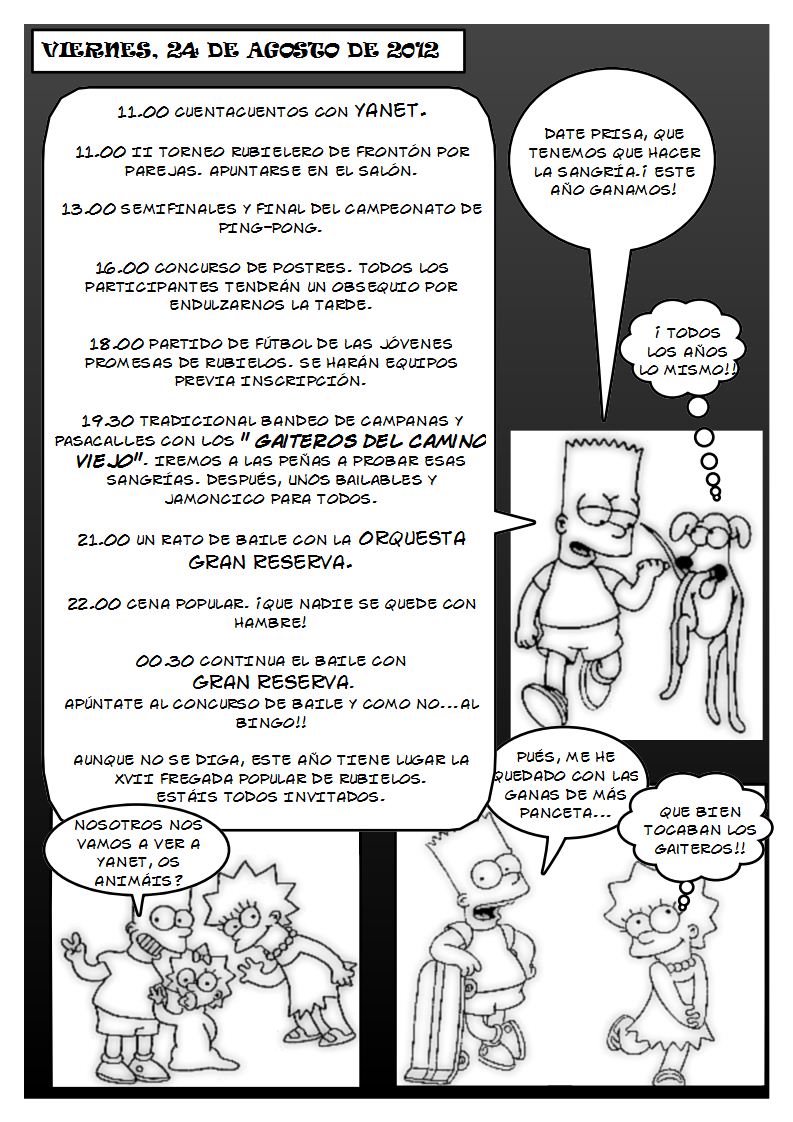 VIERNES, 24 DE AGOSTO DE 2012

11.00 CUENTACUENTOS CON YANET.

11.00 II TORNEO RUBIELERO DE FRONTÓN POR PAREJAS. APUNTARSE EN EL SALÓN.

13.00 SEMIFINALES Y FINAL DEL CAMPEONATO DE PING-PONG.

16.00 CONCURSO DE POSTRES. TODOS LOS PARTICIPANTES TENDRÁN UN OBSEQUIO POR ENDULZARNOS LA TARDE.

18.00 PARTIDO DE FÚTBOL DE LAS JÓVENES PROMESAS DE RUBIELOS. SE HARÁN EQUIPOS PREVIA INSCRIPCIÓN.

19.30 TRADICIONAL BANDEO DE CAMPANAS Y PASACALLES CON LOS " GAITEROS DEL CAMINO VIEJO". IREMOS A LAS PEÑAS A PROBAR ESAS SANGRÍAS. DESPUÉS, UNOS BAILABLES Y JAMONCICO PARA TODOS.

21.00 UN RATO DE BAILE CON LA ORQUESTA GRAN RESERVA.

22.00 CENA POPULAR. ¡QUE NADIE SE QUEDE CON HAMBRE!

00.30 CONTINUA EL BAILE CON GRAN RESERVA.
APÚNTATE AL CONCURSO DE BAILE Y COMO NO...AL BINGO!!

AUNQUE NO SE DIGA, ESTE AÑO TIENE LUGAR LA XVII FREGADA POPULAR DE RUBIELOS.
ESTÁIS TODOS INVITADOS.

DATE PRISA, QUE TENEMOS QUE HACER LA SANGRÍA.¡ ESTE AÑO GANAMOS!

¡ TODOS LOS AÑOS LO MISMO!!

NOSOTROS NOS VAMOS A VER A YANET, OS ANIMÁIS?

PUÉS, ME HE QUEDADO CON LAS GANAS DE MÁS PANCETA...

QUE BIEN TOCABAN LOS GAITEROS!!